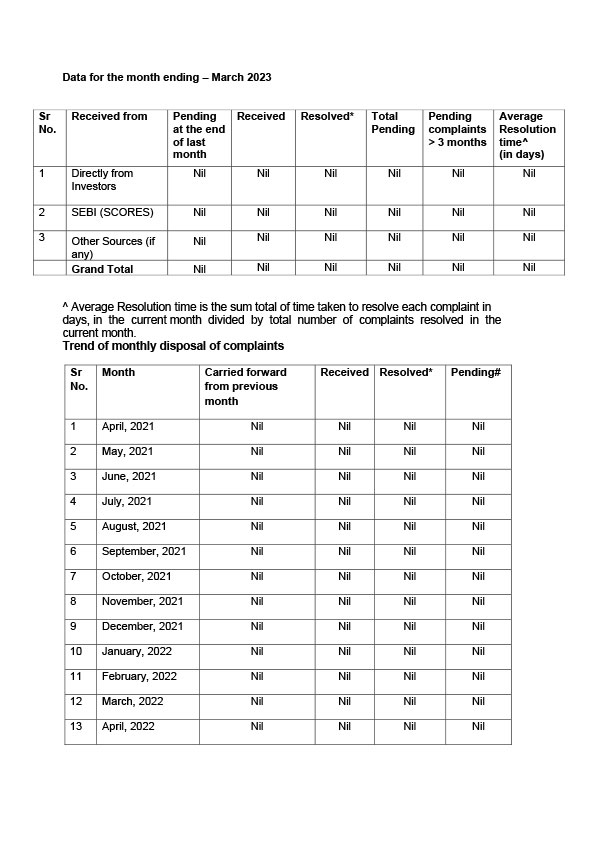 Data for the month ending – March 2023

| Sr No. | Received from | Pending at the end of last month | Received | Resolved* | Total Pending | Pending complaints > 3 months | Average Resolution time^ (in days) |
|---|---|---|---|---|---|---|---|
| 1 | Directly from Investors | Nil | Nil | Nil | Nil | Nil | Nil |
| 2 | SEBI (SCORES) | Nil | Nil | Nil | Nil | Nil | Nil |
| 3 | Other Sources (if any) | Nil | Nil | Nil | Nil | Nil | Nil |
| | Grand Total | Nil | Nil | Nil | Nil | Nil | Nil |

^ Average Resolution time is the sum total of time taken to resolve each complaint in days, in the current month divided by total number of complaints resolved in the current month.

Trend of monthly disposal of complaints

| Sr No. | Month | Carried forward from previous month | Received | Resolved* | Pending# |
|---|---|---|---|---|---|
| 1 | April, 2021 | Nil | Nil | Nil | Nil |
| 2 | May, 2021 | Nil | Nil | Nil | Nil |
| 3 | June, 2021 | Nil | Nil | Nil | Nil |
| 4 | July, 2021 | Nil | Nil | Nil | Nil |
| 5 | August, 2021 | Nil | Nil | Nil | Nil |
| 6 | September, 2021 | Nil | Nil | Nil | Nil |
| 7 | October, 2021 | Nil | Nil | Nil | Nil |
| 8 | November, 2021 | Nil | Nil | Nil | Nil |
| 9 | December, 2021 | Nil | Nil | Nil | Nil |
| 10 | January, 2022 | Nil | Nil | Nil | Nil |
| 11 | February, 2022 | Nil | Nil | Nil | Nil |
| 12 | March, 2022 | Nil | Nil | Nil | Nil |
| 13 | April, 2022 | Nil | Nil | Nil | Nil |